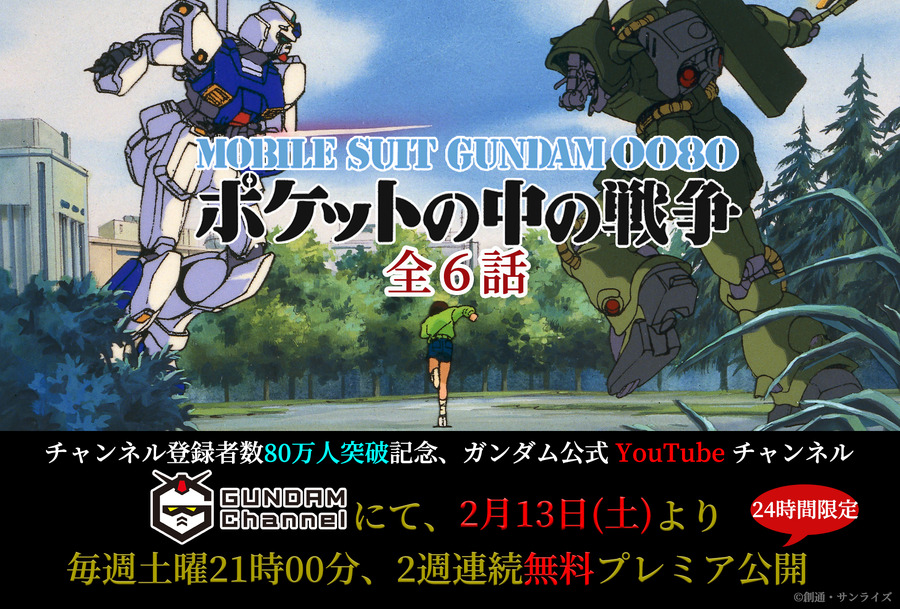 MOBILE SUIT GUNDAM 0080
ポケットの中の戦争
全6話

チャンネル登録者数80万人突破記念、ガンダム公式 YouTube チャンネル
GUNDAM Channel にて、2月13日(土)より
24時間限定
毎週土曜21時00分、2週連続無料プレミア公開
©創通・サンライズ